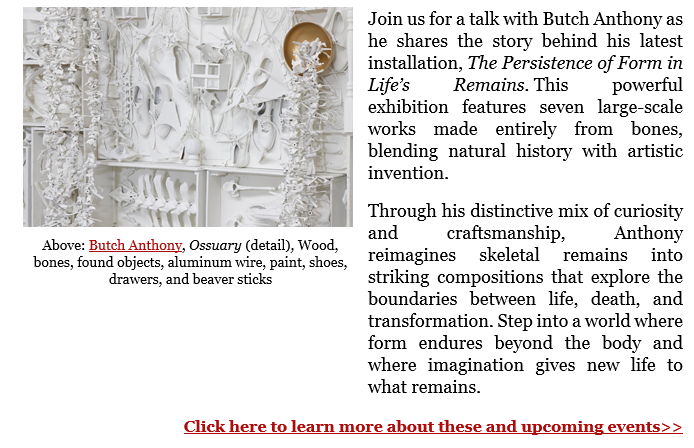 Above: Butch Anthony, Ossuary (detail), Wood, bones, found objects, aluminum wire, paint, shoes, drawers, and beaver sticks

Join us for a talk with Butch Anthony as he shares the story behind his latest installation, The Persistence of Form in Life's Remains. This powerful exhibition features seven large-scale works made entirely from bones, blending natural history with artistic invention.

Through his distinctive mix of curiosity and craftsmanship, Anthony reimagines skeletal remains into striking compositions that explore the boundaries between life, death, and transformation. Step into a world where form endures beyond the body and where imagination gives new life to what remains.

Click here to learn more about these and upcoming events>>